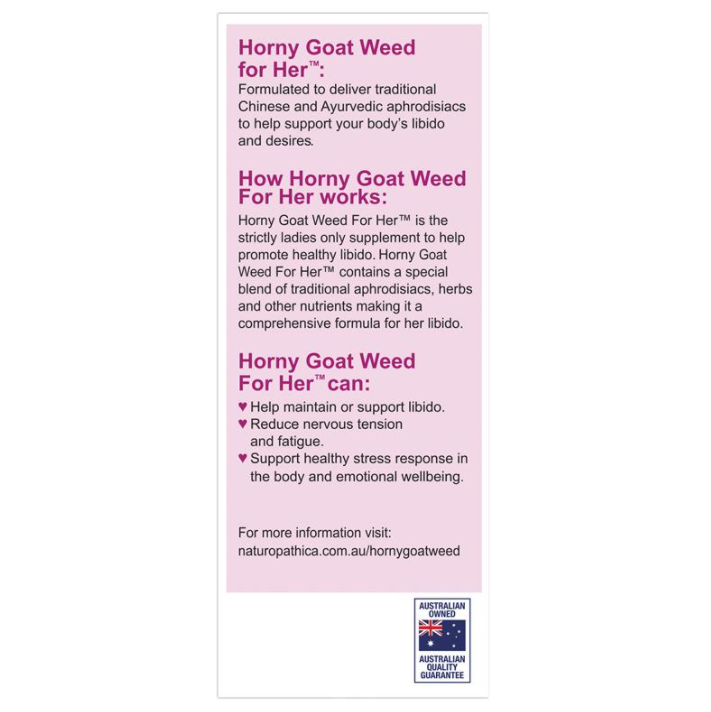 Horny Goat Weed for Her™:

Formulated to deliver traditional Chinese and Ayurvedic aphrodisiacs to help support your body's libido and desires.

How Horny Goat Weed For Her works:

Horny Goat Weed For Her™ is the strictly ladies only supplement to help promote healthy libido. Horny Goat Weed For Her™ contains a special blend of traditional aphrodisiacs, herbs and other nutrients making it a comprehensive formula for her libido.

Horny Goat Weed For Her™ can:

♥ Help maintain or support libido.
♥ Reduce nervous tension and fatigue.
♥ Support healthy stress response in the body and emotional wellbeing.

For more information visit:
naturopathica.com.au/hornygoatweed

AUSTRALIAN OWNED
AUSTRALIAN QUALITY GUARANTEE